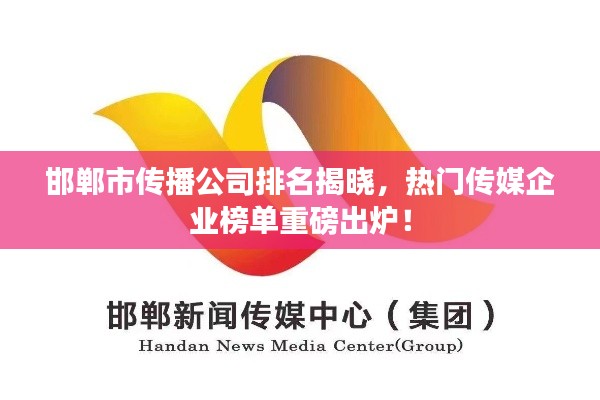 邯郸市传播公司排名揭晓，热门传媒企业榜单重磅出炉！

邯郸新闻传媒中心（集团）
Handan News Media Center(Group)